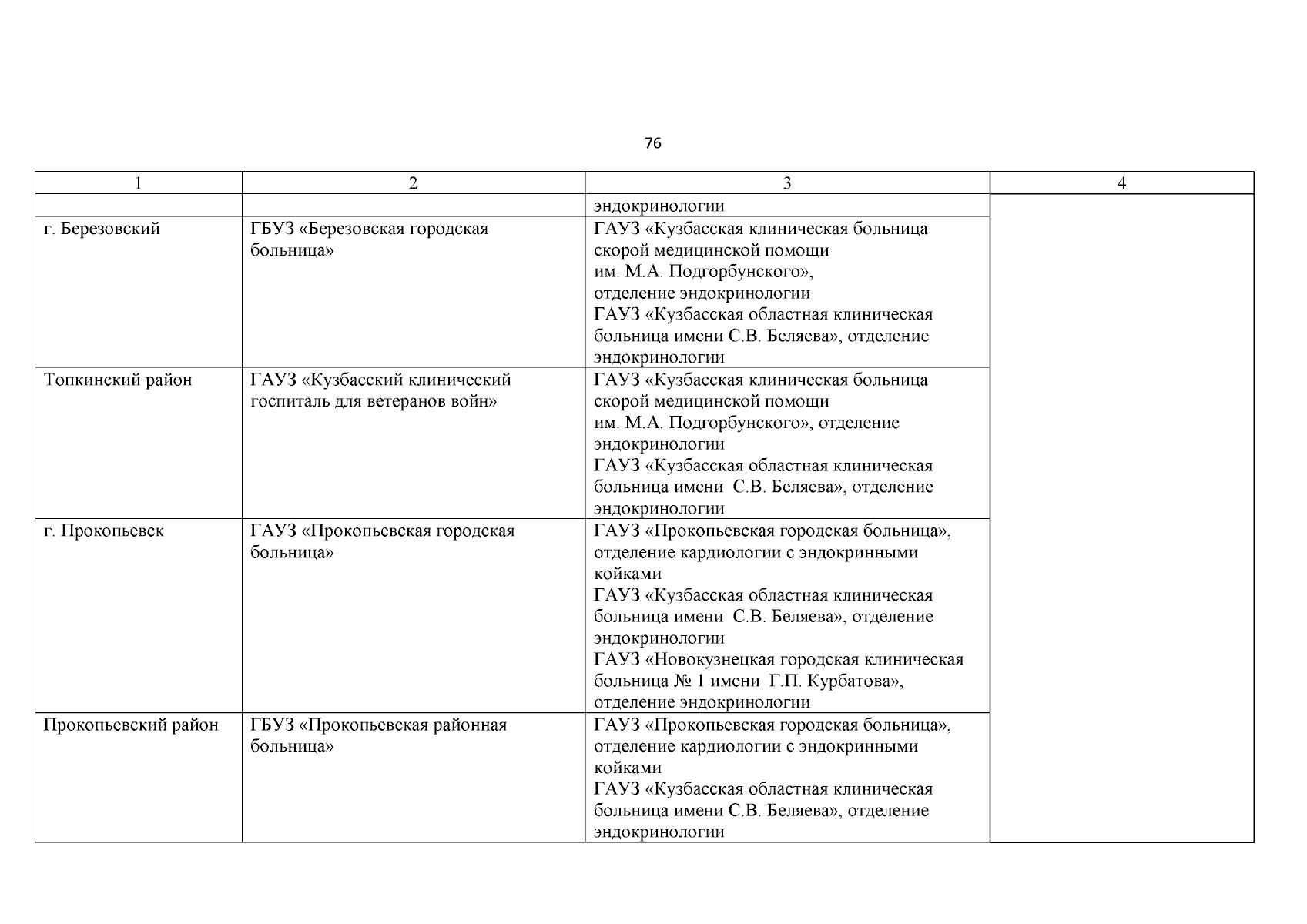 76

| 1 | 2 | 3 | 4 |
|---|---|---|---|
| | | эндокринологии | |
| г. Березовский | ГБУЗ «Березовская городская больница» | ГАУЗ «Кузбасская клиническая больница скорой медицинской помощи им. М.А. Подгорбунского», отделение эндокринологии ГАУЗ «Кузбасская областная клиническая больница имени С.В. Беляева», отделение эндокринологии | |
| Топкинский район | ГАУЗ «Кузбасский клинический госпиталь для ветеранов войн» | ГАУЗ «Кузбасская клиническая больница скорой медицинской помощи им. М.А. Подгорбунского», отделение эндокринологии ГАУЗ «Кузбасская областная клиническая больница имени С.В. Беляева», отделение эндокринологии | |
| г. Прокопьевск | ГАУЗ «Прокопьевская городская больница» | ГАУЗ «Прокопьевская городская больница», отделение кардиологии с эндокринными койками ГАУЗ «Кузбасская областная клиническая больница имени С.В. Беляева», отделение эндокринологии ГАУЗ «Новокузнецкая городская клиническая больница № 1 имени Г.П. Курбатова», отделение эндокринологии | |
| Прокопьевский район | ГБУЗ «Прокопьевская районная больница» | ГАУЗ «Прокопьевская городская больница», отделение кардиологии с эндокринными койками ГАУЗ «Кузбасская областная клиническая больница имени С.В. Беляева», отделение эндокринологии | |